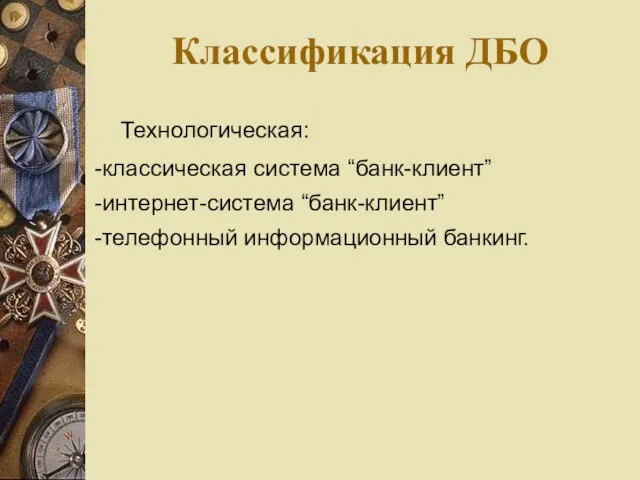 Классификация ДБО

Технологическая:

-классическая система “банк-клиент”
-интернет-система “банк-клиент”
-телефонный информационный банкинг.